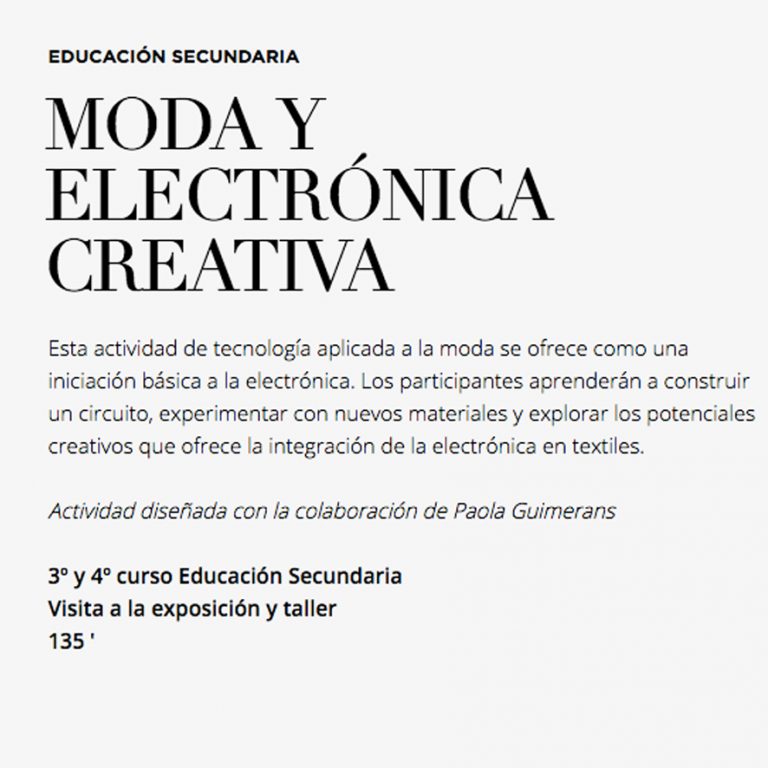 EDUCACIÓN SECUNDARIA

MODA Y ELECTRÓNICA CREATIVA

Esta actividad de tecnología aplicada a la moda se ofrece como una iniciación básica a la electrónica. Los participantes aprenderán a construir un circuito, experimentar con nuevos materiales y explorar los potenciales creativos que ofrece la integración de la electrónica en textiles.

Actividad diseñada con la colaboración de Paola Guimerans

3º y 4º curso Educación Secundaria
Visita a la exposición y taller
135 '